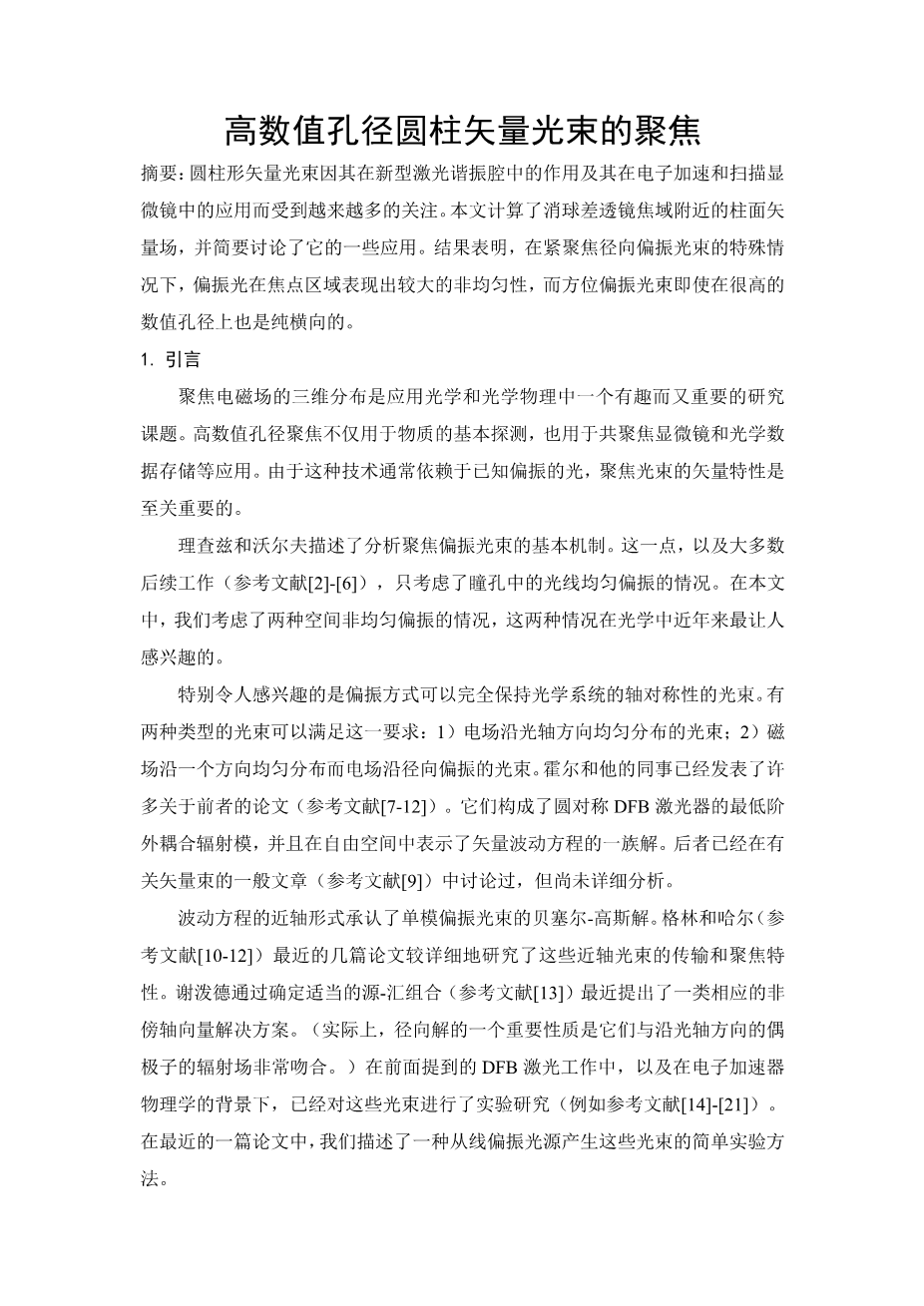 高数值孔径圆柱矢量光束的聚焦

摘要：圆柱形矢量光束因其在新型激光谐振腔中的作用及其在电子加速和扫描显微镜中的应用而受到越来越多的关注。本文计算了消球差透镜焦域附近的柱面矢量场，并简要讨论了它的一些应用。结果表明，在紧聚焦径向偏振光束的特殊情况下，偏振光在焦点区域表现出较大的非均匀性，而方位偏振光束即使在很高的数值孔径上也是纯横向的。

1. 引言

聚焦电磁场的三维分布是应用光学和光学物理中一个有趣而又重要的研究课题。高数值孔径聚焦不仅用于物质的基本探测，也用于共聚焦显微镜和光学数据存储等应用。由于这种技术通常依赖于已知偏振的光，聚焦光束的矢量特性是至关重要的。

理查兹和沃尔夫描述了分析聚焦偏振光束的基本机制。这一点，以及大多数后续工作（参考文献[2]-[6]），只考虑了瞳孔中的光线均匀偏振的情况。在本文中，我们考虑了两种空间非均匀偏振的情况，这两种情况在光学中近年来最让人感兴趣的。

特别令人感兴趣的是偏振方式可以完全保持光学系统的轴对称性的光束。有两种类型的光束可以满足这一要求：1）电场沿光轴方向均匀分布的光束；2）磁场沿一个方向均匀分布而电场沿径向偏振的光束。霍尔和他的同事已经发表了许多关于前者的论文（参考文献[7-12]）。它们构成了圆对称 DFB 激光器的最低阶外耦合辐射模，并且在自由空间中表示了矢量波动方程的一族解。后者已经在有关矢量束的一般文章（参考文献[9]）中讨论过，但尚未详细分析。

波动方程的近轴形式承认了单模偏振光束的贝塞尔-高斯解。格林和哈尔（参考文献[10-12]）最近的几篇论文较详细地研究了这些近轴光束的传输和聚焦特性。谢泼德通过确定适当的源-汇组合（参考文献[13]）最近提出了一类相应的非傍轴向量解决方案。（实际上，径向解的一个重要性质是它们与沿光轴方向的偶极子的辐射场非常吻合。）在前面提到的 DFB 激光工作中，以及在电子加速器物理学的背景下，已经对这些光束进行了实验研究（例如参考文献[14]-[21]）。在最近的一篇论文中，我们描述了一种从线偏振光源产生这些光束的简单实验方法。